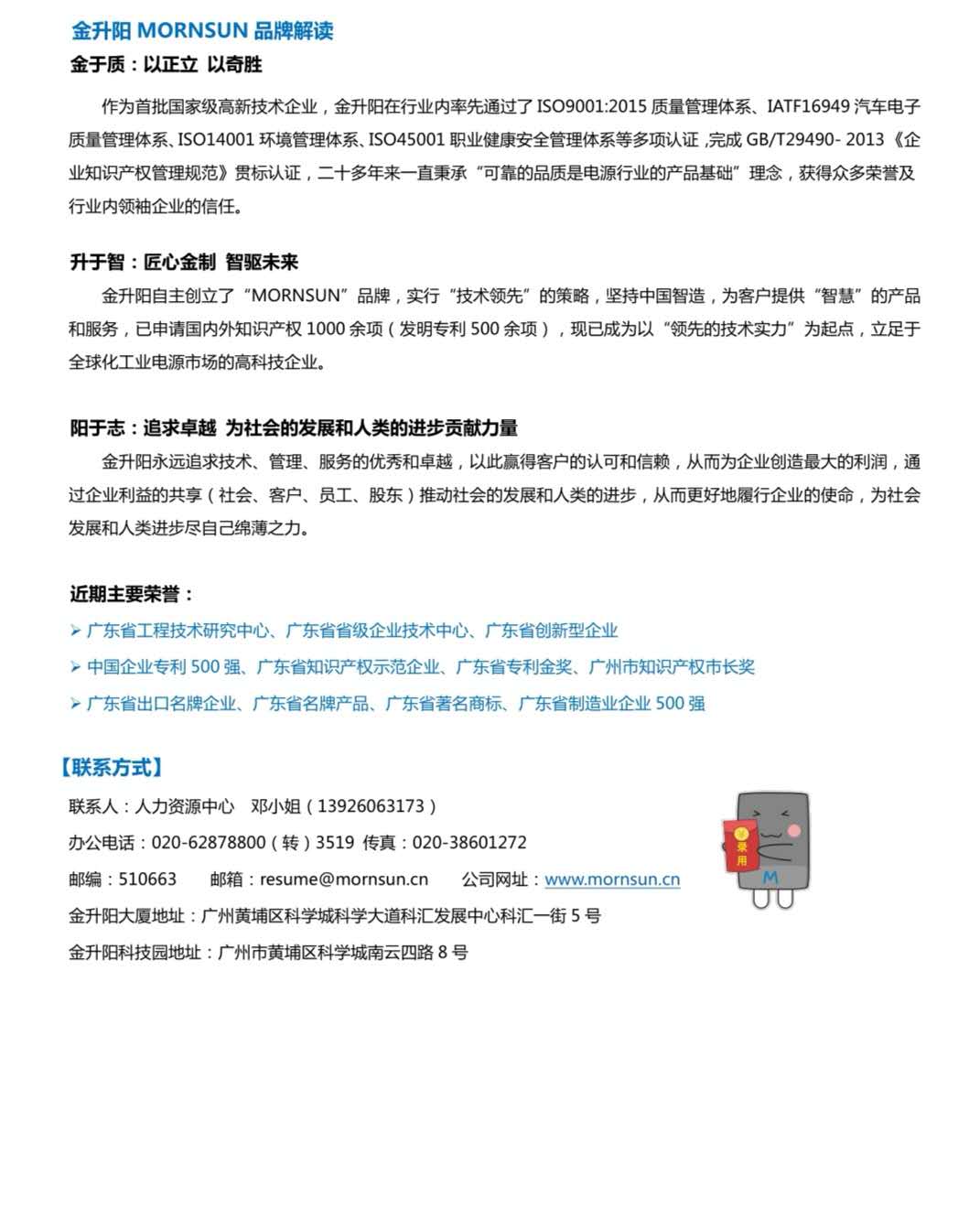 金升阳 MORNSUN 品牌解读

金于质：以正立 以奇胜

作为首批国家级高新技术企业，金升阳在行业内率先通过了 ISO9001:2015 质量管理体系、IATF16949 汽车电子质量管理体系、ISO14001 环境管理体系、ISO45001 职业健康安全管理体系等多项认证，完成 GB/T29490- 2013《企业知识产权管理规范》贯标认证，二十多年来一直秉承“可靠的品质是电源行业的产品基础”理念，获得众多荣誉及行业内领袖企业的信任。

升于智：匠心金制 智驱未来

金升阳自主创立了“MORNSUN”品牌，实行“技术领先”的策略，坚持中国智造，为客户提供“智慧”的产品和服务，已申请国内外知识产权 1000 余项（发明专利 500 余项），现已成为以“领先的技术实力”为起点，立足于全球化工业电源市场的高科技企业。

阳于志：追求卓越 为社会的发展和人类的进步贡献力量

金升阳永远追求技术、管理、服务的优秀和卓越，以此赢得客户的认可和信赖，从而为企业创造最大的利润，通过企业利益的共享（社会、客户、员工、股东）推动社会的发展和人类的进步，从而更好地履行企业的使命，为社会发展和人类进步尽自己绵薄之力。

近期主要荣誉：

➢ 广东省工程技术研究中心、广东省省级企业技术中心、广东省创新型企业

➢ 中国企业专利 500 强、广东省知识产权示范企业、广东省专利金奖、广州市知识产权市长奖

➢ 广东省出口名牌企业、广东省名牌产品、广东省著名商标、广东省制造业企业 500 强

【联系方式】

联系人：人力资源中心 邓小姐（13926063173）

办公电话：020-62878800（转）3519 传真：020-38601272

邮编：510663 邮箱：resume@mornsun.cn 公司网址：www.mornsun.cn

金升阳大厦地址：广州黄埔区科学城科学大道科汇发展中心科汇一街 5 号

金升阳科技园地址：广州市黄埔区科学城南云四路 8 号

录用

M